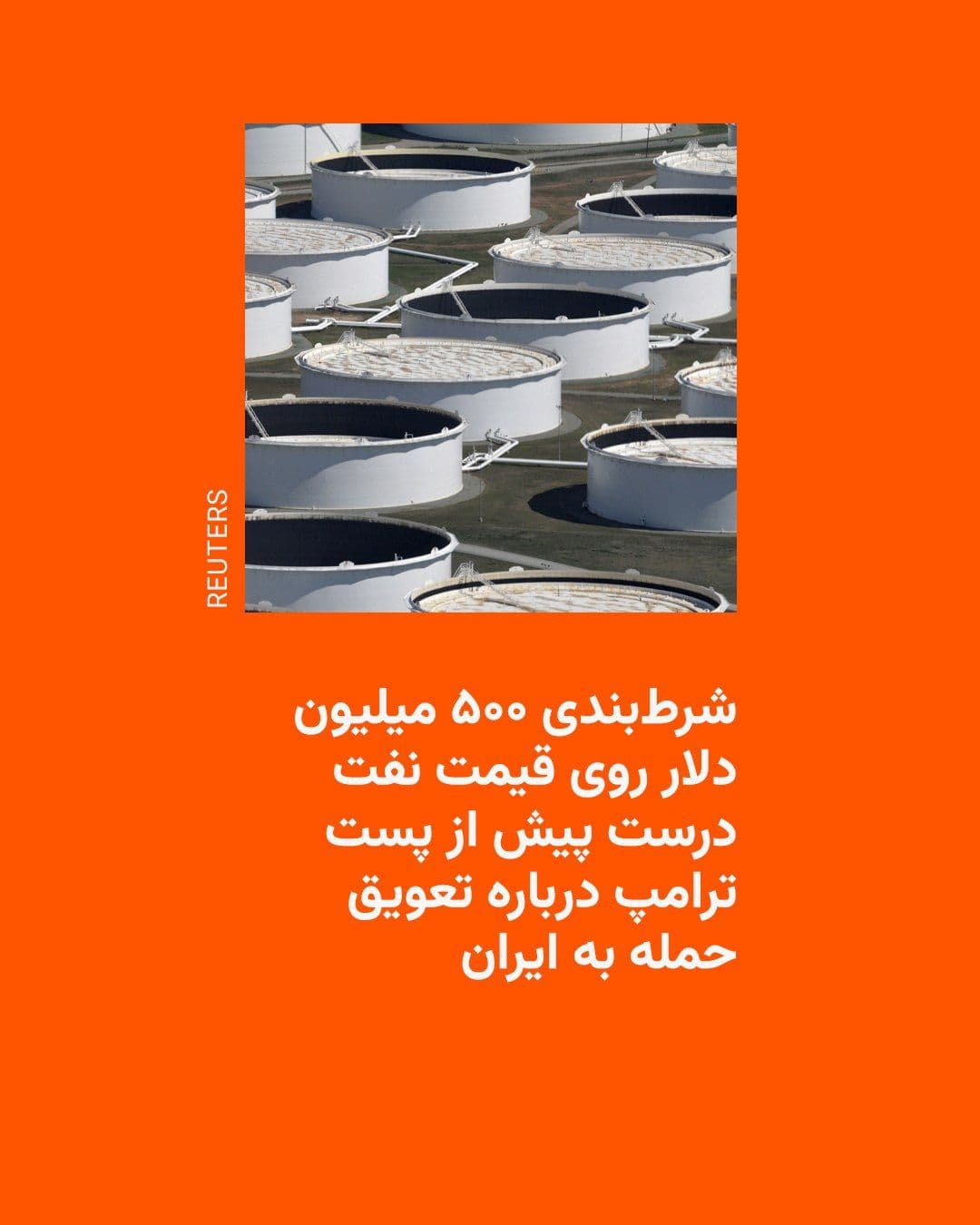 REUTERS

شرط‌بندی ۵۰۰ میلیون دلار روی قیمت نفت درست پیش از پست ترامپ درباره تعویق حمله به ایران